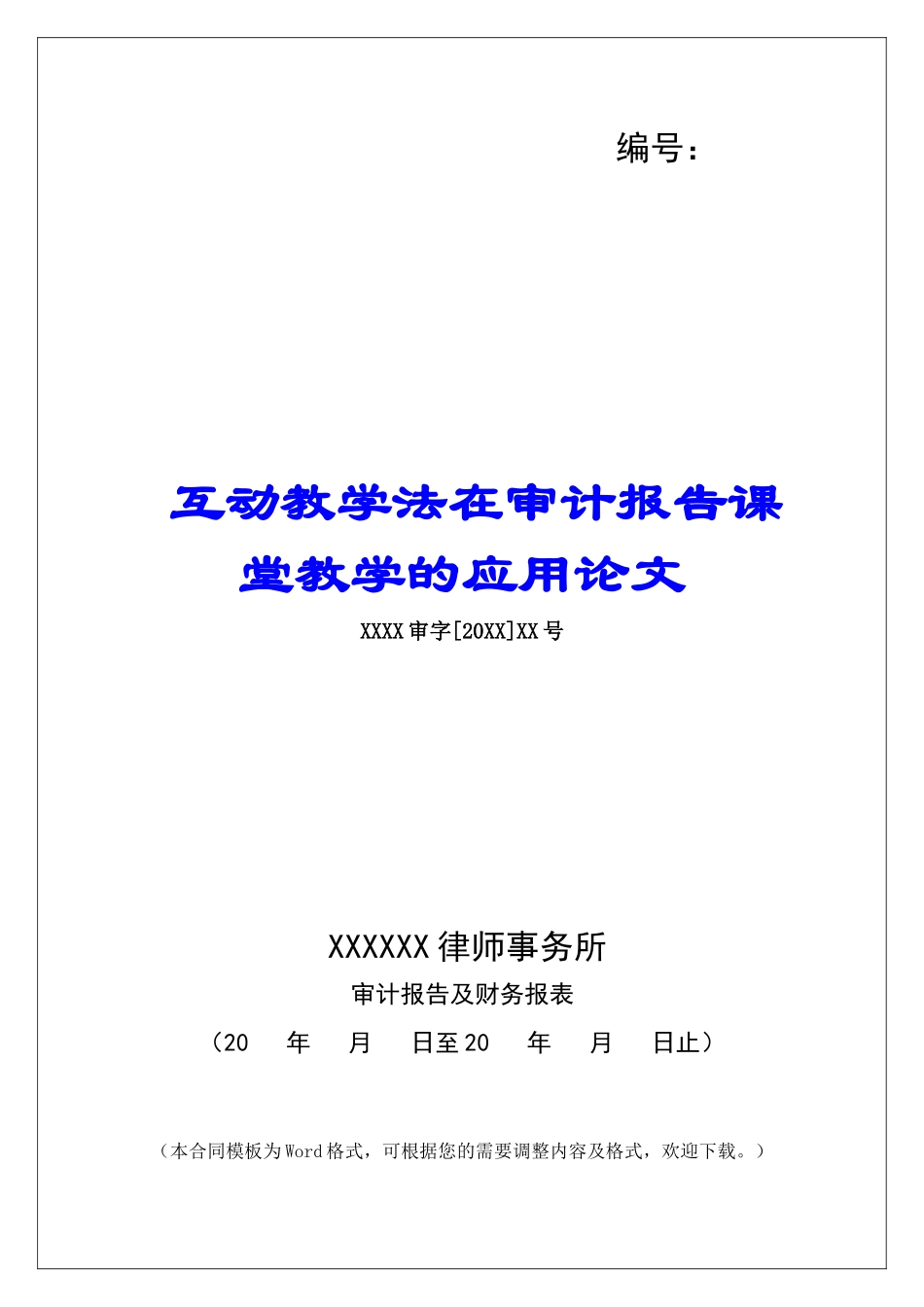 编号：

互动教学法在审计报告课堂教学的应用论文

XXXX审字[20XX]XX号

XXXXXX律师事务所

审计报告及财务报表

（20 年 月 日至20 年 月 日止）

（本合同模板为Word格式，可根据您的需要调整内容及格式，欢迎下载。）